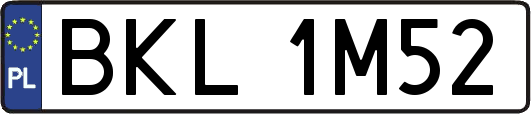 PL
BKL 1M52